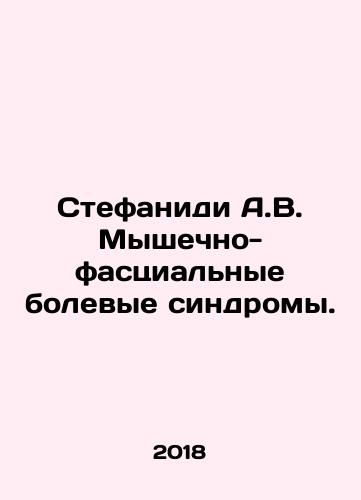 Стефаниди А.В. Мышечно-фасциальные болевые синдромы.

2018